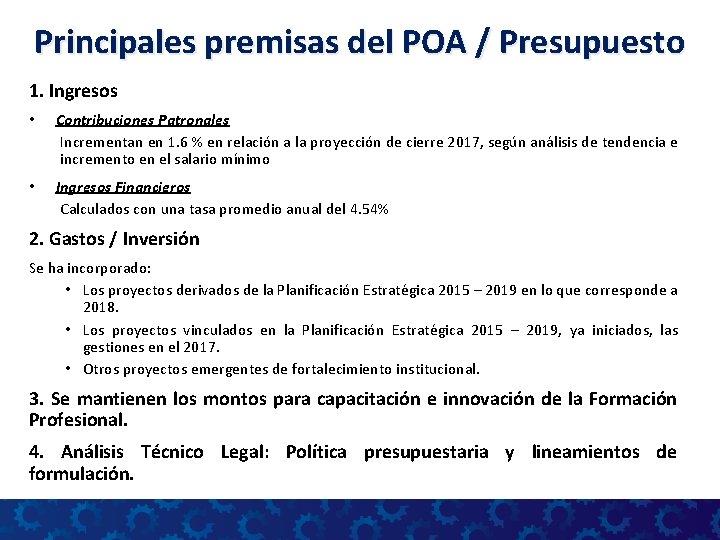 Principales premisas del POA / Presupuesto

1. Ingresos

• Contribuciones Patronales
Incrementan en 1.6 % en relación a la proyección de cierre 2017, según análisis de tendencia e incremento en el salario mínimo

• Ingresos Financieros
Calculados con una tasa promedio anual del 4.54%

2. Gastos / Inversión

Se ha incorporado:

• Los proyectos derivados de la Planificación Estratégica 2015 – 2019 en lo que corresponde a 2018.
• Los proyectos vinculados en la Planificación Estratégica 2015 – 2019, ya iniciados, las gestiones en el 2017.
• Otros proyectos emergentes de fortalecimiento institucional.

3. Se mantienen los montos para capacitación e innovación de la Formación Profesional.

4. Análisis Técnico Legal: Política presupuestaria y lineamientos de formulación.